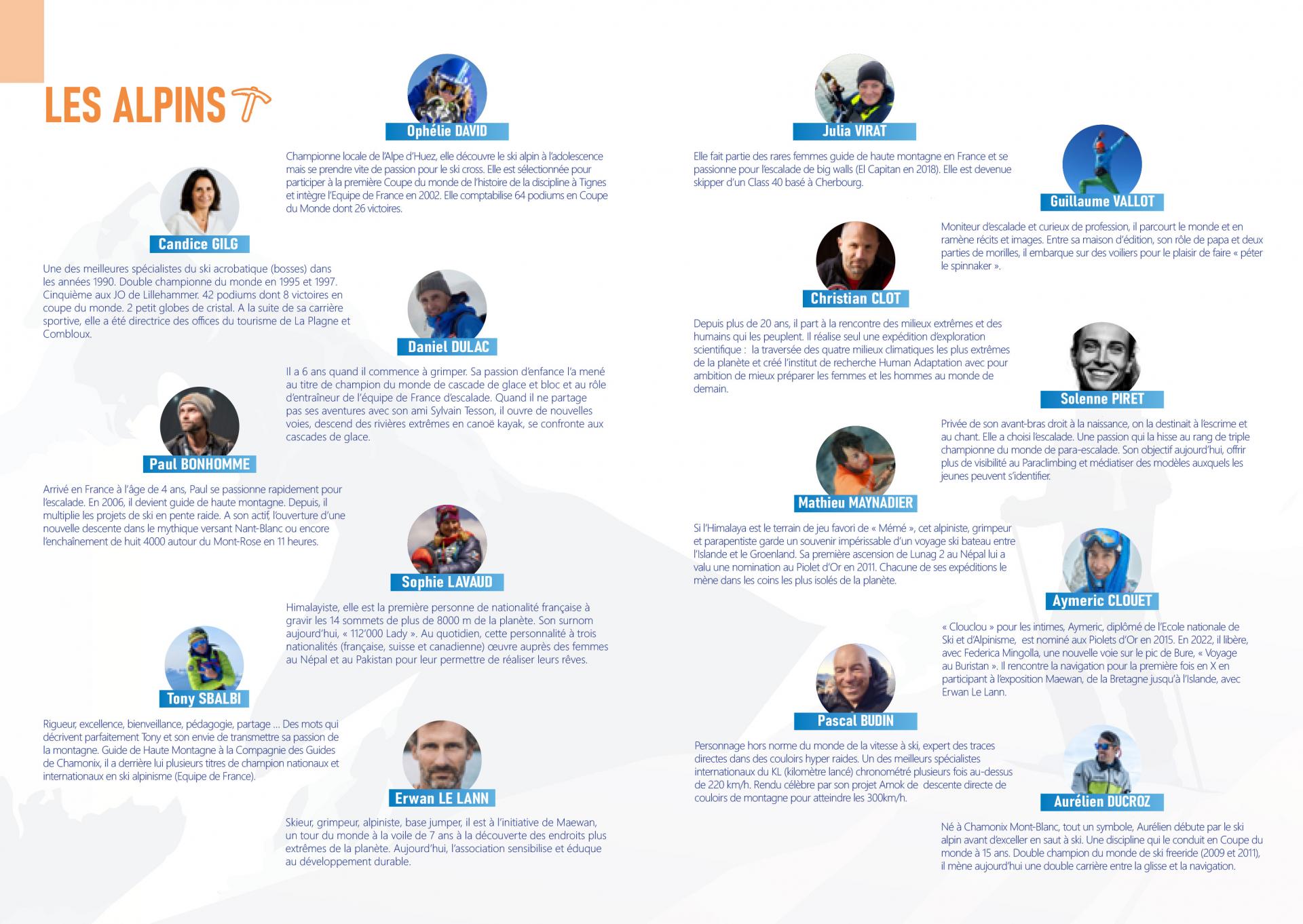 LES ALPINS

Ophélie DAVID

Championne locale de l'Alpe d'Huez, elle découvre le ski alpin à l'adolescence mais se prendre vite de passion pour le ski cross. Elle est sélectionnée pour participer à la première Coupe du monde de l'histoire de la discipline à Tignes et intègre l'Equipe de France en 2002. Elle comptabilise 64 podiums en Coupe du Monde dont 26 victoires.

Candice GILG

Une des meilleures spécialistes du ski acrobatique (bosses) dans les années 1990. Double championne du monde en 1995 et 1997. Cinquième aux JO de Lillehammer. 42 podiums dont 8 victoires en coupe du monde. 2 petit globes de cristal. A la suite de sa carrière sportive, elle a été directrice des offices du tourisme de La Plagne et Combloux.

Daniel DULAC

Il a 6 ans quand il commence à grimper. Sa passion d'enfance l'a mené au titre de champion du monde de cascade de glace et bloc et au rôle d'entraîneur de l'équipe de France d'escalade. Quand il ne partage pas ses aventures avec son ami Sylvain Tesson, il ouvre de nouvelles voies, descend des rivières extrêmes en canoë kayak, se confronte aux cascades de glace.

Paul BONHOMME

Arrivé en France à l'âge de 4 ans, Paul se passionne rapidement pour l'escalade. En 2006, il devient guide de haute montagne. Depuis, il multiplie les projets de ski en pente raide. A son actif, l'ouverture d'une nouvelle descente dans le mythique versant Nant-Blanc ou encore l'enchaînement de huit 4000 autour du Mont-Rose en 11 heures.

Sophie LAVAUD

Himalayiste, elle est la première personne de nationalité française à gravir les 14 sommets de plus de 8000 m de la planète. Son surnom aujourd'hui, « 112'000 Lady ». Au quotidien, cette personnalité à trois nationalités (française, suisse et canadienne) œuvre auprès des femmes au Népal et au Pakistan pour leur permettre de réaliser leurs rêves.

Tony SBALBI

Rigueur, excellence, bienveillance, pédagogie, partage … Des mots qui décrivent parfaitement Tony et son envie de transmettre sa passion de la montagne. Guide de Haute Montagne à la Compagnie des Guides de Chamonix, il a derrière lui plusieurs titres de champion nationaux et internationaux en ski alpinisme (Equipe de France).

Erwan LE LANN

Skieur, grimpeur, alpiniste, base jumper, il est à l'initiative de Maewan, un tour du monde à la voile de 7 ans à la découverte des endroits plus extrêmes de la planète. Aujourd'hui, l'association sensibilise et éduque au développement durable.

Julia VIRAT

Elle fait partie des rares femmes guide de haute montagne en France et se passionne pour l'escalade de big walls (El Capitan en 2018). Elle est devenue skipper d'un Class 40 basé à Cherbourg.

Guillaume VALLOT

Moniteur d'escalade et curieux de profession, il parcourt le monde et en ramène récits et images. Entre sa maison d'édition, son rôle de papa et deux parties de morilles, il embarque sur des voiliers pour le plaisir de faire « péter le spinnaker ».

Christian CLOT

Depuis plus de 20 ans, il part à la rencontre des milieux extrêmes et des humains qui les peuplent. Il réalise seul une expédition d'exploration scientifique : la traversée des quatre milieux climatiques les plus extrêmes de la planète et créé l'institut de recherche Human Adaptation avec pour ambition de mieux préparer les femmes et les hommes au monde de demain.

Solenne PIRET

Privée de son avant-bras droit à la naissance, on la destinait à l'escrime et au chant. Elle a choisi l'escalade. Une passion qui la hisse au rang de triple championne du monde de para-escalade. Son objectif aujourd'hui, offrir plus de visibilité au Paraclimbing et médiatiser des modèles auxquels les jeunes peuvent s'identifier.

Mathieu MAYNADIER

Si l'Himalaya est le terrain de jeu favori de « Mémé », cet alpiniste, grimpeur et parapentiste garde un souvenir impérissable d'un voyage ski bateau entre l'Islande et le Groenland. Sa première ascension de Lunag 2 au Népal lui a valu une nomination au Piolet d'Or en 2011. Chacune de ses expéditions le mène dans les coins les plus isolés de la planète.

Aymeric CLOUET

« Clouclou » pour les intimes, Aymeric, diplômé de l'Ecole nationale de Ski et d'Alpinisme, est nominé aux Piolets d'Or en 2015. En 2022, il libère, avec Federica Mingolla, une nouvelle voie sur le pic de Bure, « Voyage au Buristan ». Il rencontre la navigation pour la première fois en X en participant à l'exposition Maewan, de la Bretagne jusqu'à l'Islande, avec Erwan Le Lann.

Pascal BUDIN

Personnage hors norme du monde de la vitesse à ski, expert des traces directes dans des couloirs hyper raides. Un des meilleurs spécialistes internationaux du KL (kilomètre lancé) chronométré plusieurs fois au-dessus de 220 km/h. Rendu célèbre par son projet Amok de descente directe de couloirs de montagne pour atteindre les 300km/h.

Aurélien DUCROZ

Né à Chamonix Mont-Blanc, tout un symbole, Aurélien débute par le ski alpin avant d'exceller en saut à ski. Une discipline qui le conduit en Coupe du monde à 15 ans. Double champion du monde de ski freeride (2009 et 2011), il mène aujourd'hui une double carrière entre la glisse et la navigation.